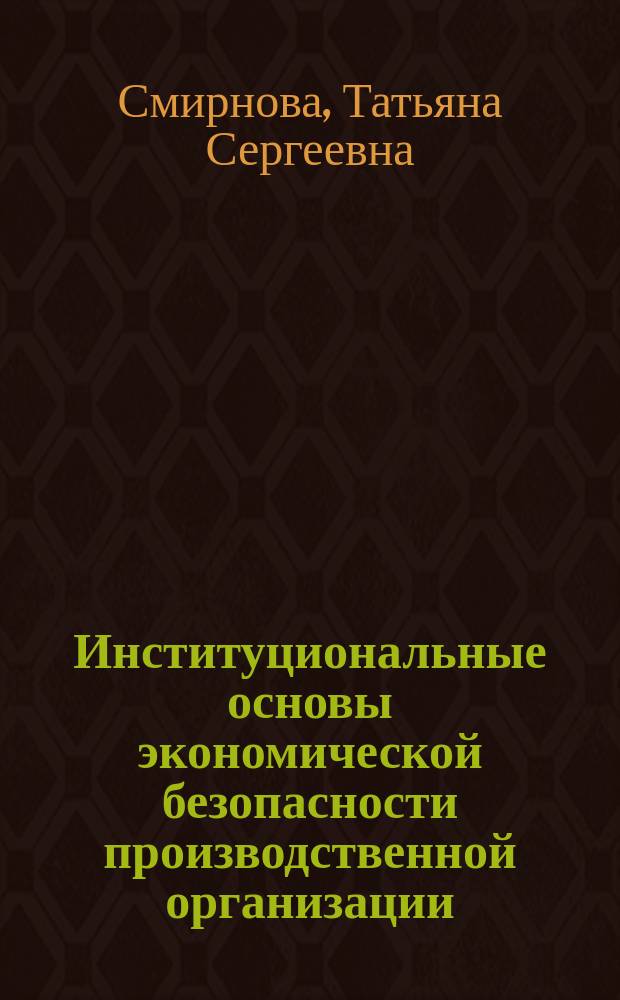 Смирнова, Татьяна Сергеевна

Институциональные основы экономической безопасности производственной организации